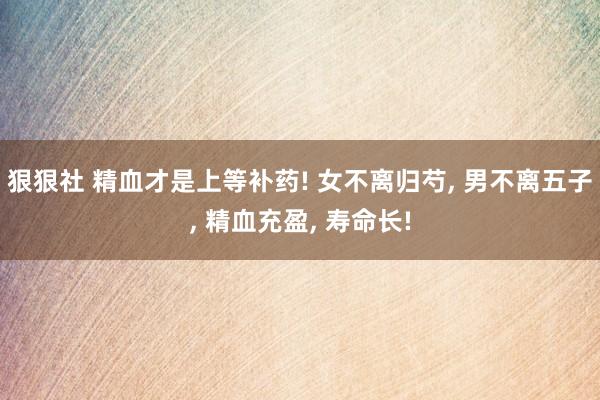 狠狠社 精血才是上等补药! 女不离归芍, 男不离五子, 精血充盈, 寿命长!